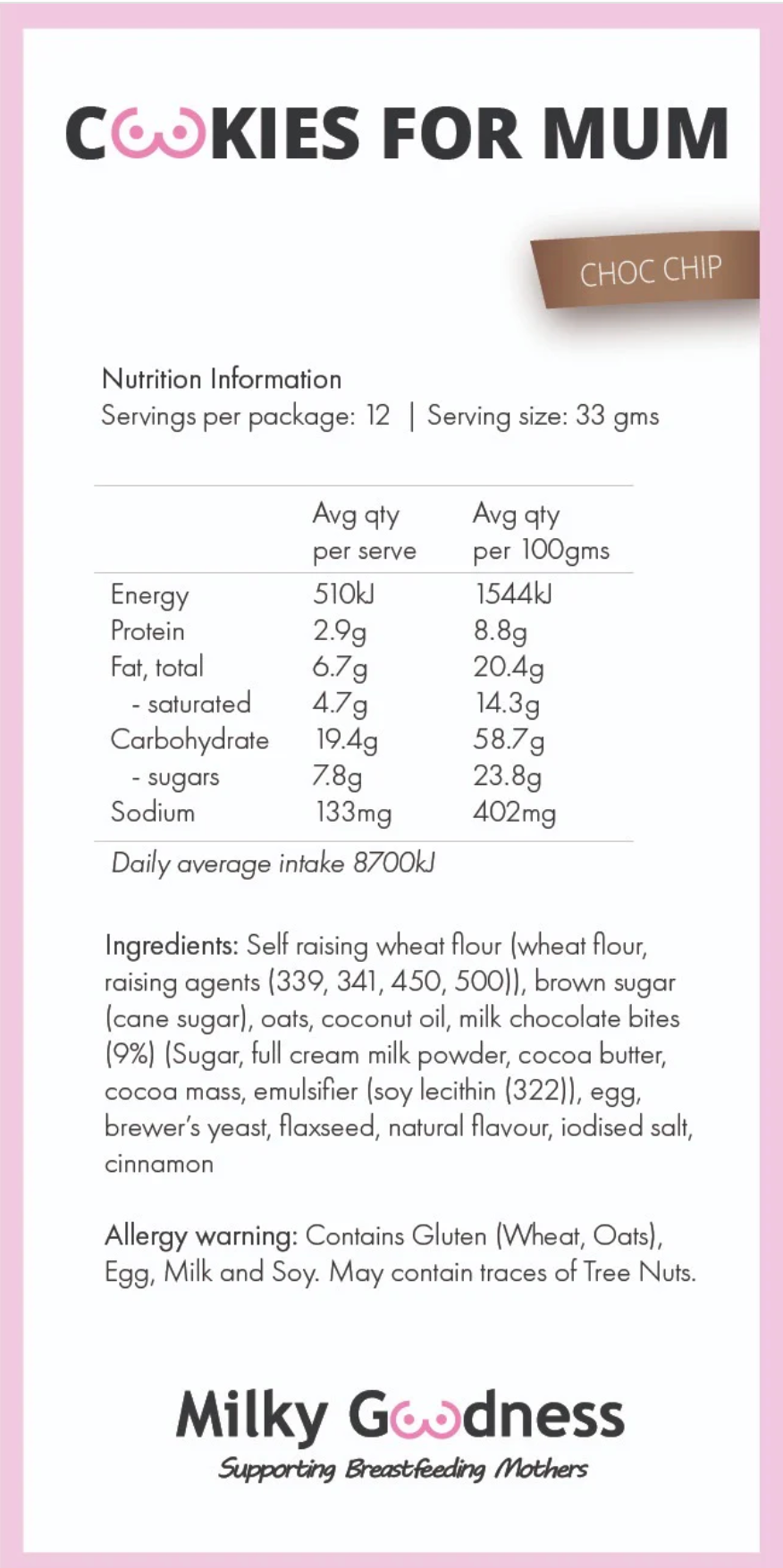 COOKIES FOR MUM

CHOC CHIP

Nutrition Information
Servings per package: 12 | Serving size: 33 gms

| | Avg qty per serve | Avg qty per 100gms |
|---|---|---|
| Energy | 510kJ | 1544kJ |
| Protein | 2.9g | 8.8g |
| Fat, total | 6.7g | 20.4g |
| - saturated | 4.7g | 14.3g |
| Carbohydrate | 19.4g | 58.7g |
| - sugars | 7.8g | 23.8g |
| Sodium | 133mg | 402mg |

Daily average intake 8700kJ

Ingredients: Self raising wheat flour (wheat flour, raising agents (339, 341, 450, 500)), brown sugar (cane sugar), oats, coconut oil, milk chocolate bites (9%) (Sugar, full cream milk powder, cocoa butter, cocoa mass, emulsifier (soy lecithin (322)), egg, brewer's yeast, flaxseed, natural flavour, iodised salt, cinnamon

Allergy warning: Contains Gluten (Wheat, Oats), Egg, Milk and Soy. May contain traces of Tree Nuts.

Milky Goodness
Supporting Breastfeeding Mothers